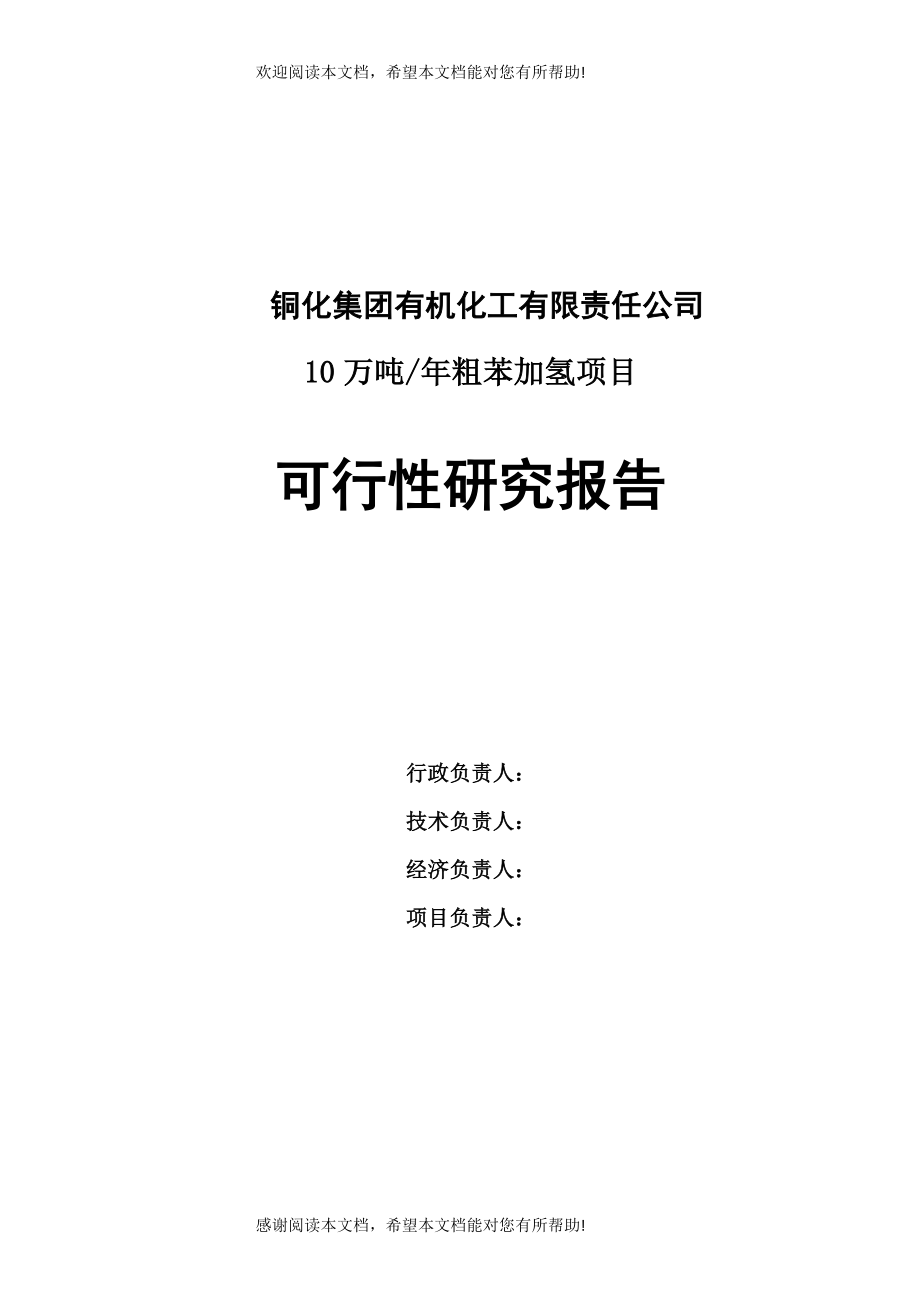 欢迎阅读本文档，希望本文档能对您有所帮助!

铜化集团有机化工有限责任公司

10 万吨/年粗苯加氢项目

可行性研究报告

行政负责人：

技术负责人：

经济负责人：

项目负责人：

感谢阅读本文档，希望本文档能对您有所帮助!